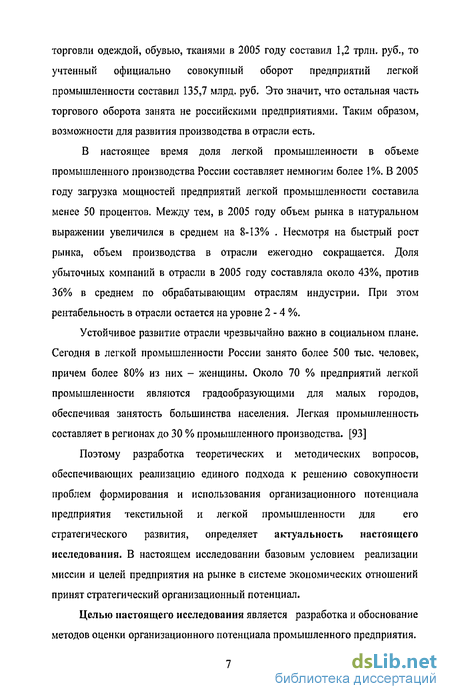 торговли одеждой, обувью, тканями в 2005 году составил 1,2 трлн. руб., то учтенный официально совокупный оборот предприятий легкой промышленности составил 135,7 млрд. руб. Это значит, что остальная часть торгового оборота занята не российскими предприятиями. Таким образом, возможности для развития производства в отрасли есть.

В настоящее время доля легкой промышленности в объеме промышленного производства России составляет немногим более 1%. В 2005 году загрузка мощностей предприятий легкой промышленности составила менее 50 процентов. Между тем, в 2005 году объем рынка в натуральном выражении увеличился в среднем на 8-13% . Несмотря на быстрый рост рынка, объем производства в отрасли ежегодно сокращается. Доля убыточных компаний в отрасли в 2005 году составляла около 43%, против 36% в среднем по обрабатывающим отраслям индустрии. При этом рентабельность в отрасли остается на уровне 2 - 4 %.

Устойчивое развитие отрасли чрезвычайно важно в социальном плане. Сегодня в легкой промышленности России занято более 500 тыс. человек, причем более 80% из них – женщины. Около 70 % предприятий легкой промышленности являются градообразующими для малых городов, обеспечивая занятость большинства населения. Легкая промышленность составляет в регионах до 30 % промышленного производства. [93]

Поэтому разработка теоретических и методических вопросов, обеспечивающих реализацию единого подхода к решению совокупности проблем формирования и использования организационного потенциала предприятия текстильной и легкой промышленности для его стратегического развития, определяет актуальность настоящего исследования. В настоящем исследовании базовым условием реализации миссии и целей предприятия на рынке в системе экономических отношений принят стратегический организационный потенциал.

Целью настоящего исследования является разработка и обоснование методов оценки организационного потенциала промышленного предприятия.

7

dsLib.net
библиотека диссертаций